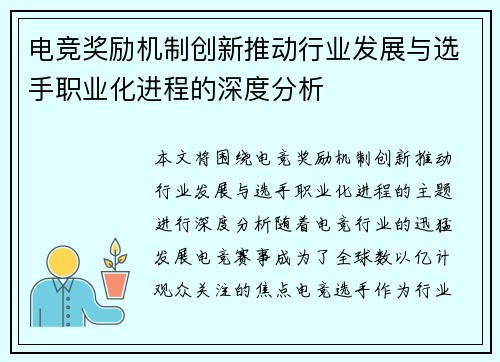 电竞奖励机制创新推动行业发展与选手职业化进程的深度分析

本文将围绕电竞奖励机制创新推动行业发展与选手职业化进程的主题进行深度分析随着电竞行业的迅猛发展电竞赛事成为了全球数以亿计观众关注的焦点电竞选手作为行业